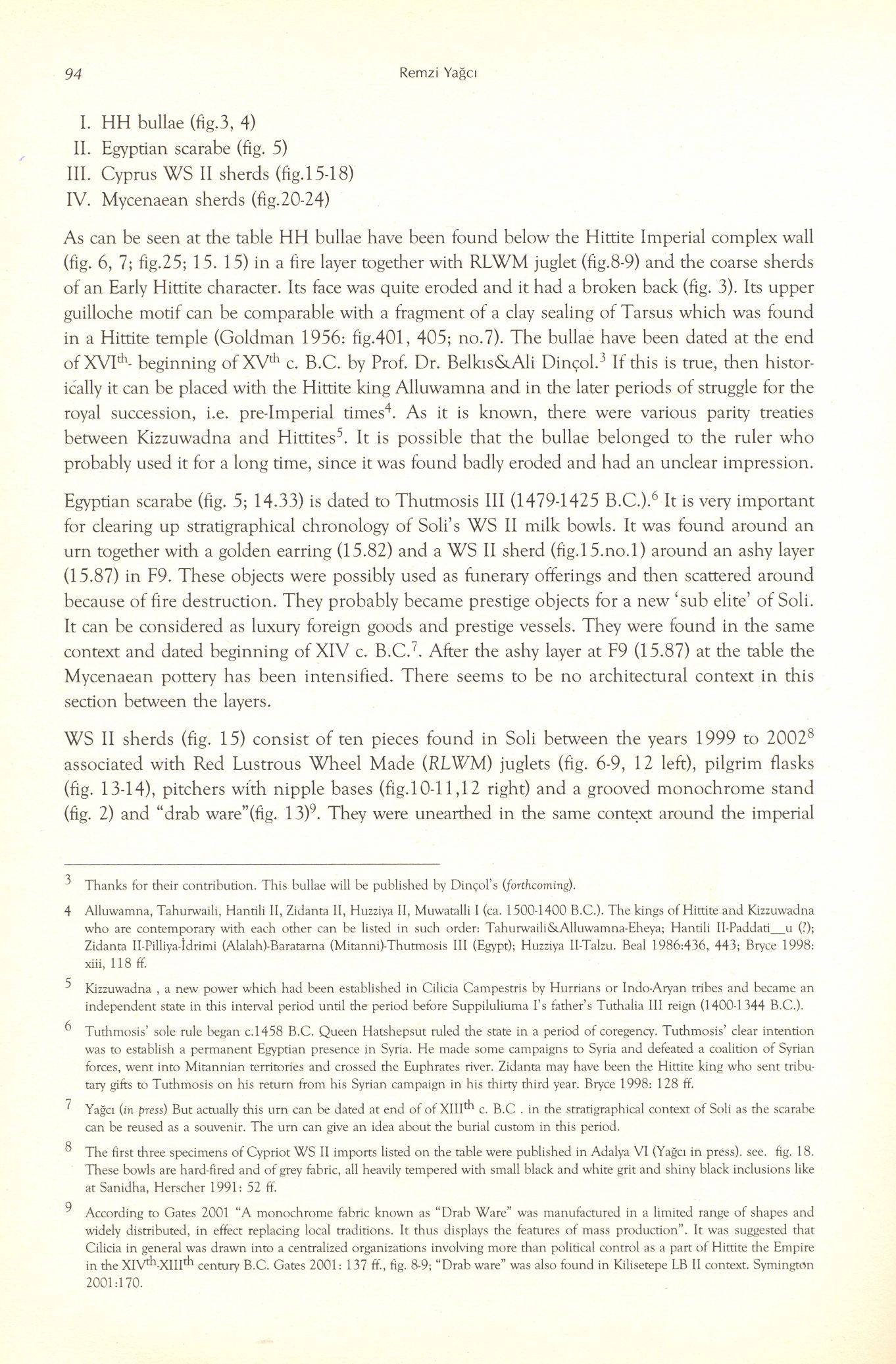 94

Remzi Yağcı

I. HH bullae (fig.3, 4)
II. Egyptian scarabe (fig. 5)
III. Cyprus WS II sherds (fig.15-18)
IV. Mycenaean sherds (fig.20-24)

As can be seen at the table HH bullae have been found below the Hittite Imperial complex wall (fig. 6, 7; fig.25; 15. 15) in a fire layer together with RLWM juglet (fig.8-9) and the coarse sherds of an Early Hittite character. Its face was quite eroded and it had a broken back (fig. 3). Its upper guilloche motif can be comparable with a fragment of a clay sealing of Tarsus which was found in a Hittite temple (Goldman 1956: fig.401, 405; no.7). The bullae have been dated at the end of XVI$^{th}$- beginning of XV$^{th}$ c. B.C. by Prof. Dr. Belkıs&Ali Dinçol.$^3$ If this is true, then historically it can be placed with the Hittite king Alluwamna and in the later periods of struggle for the royal succession, i.e. pre-Imperial times$^4$. As it is known, there were various parity treaties between Kizzuwadna and Hittites$^5$. It is possible that the bullae belonged to the ruler who probably used it for a long time, since it was found badly eroded and had an unclear impression.

Egyptian scarabe (fig. 5; 14.33) is dated to Thutmosis III (1479-1425 B.C.).$^6$ It is very important for clearing up stratigraphical chronology of Soli's WS II milk bowls. It was found around an urn together with a golden earring (15.82) and a WS II sherd (fig.15.no.1) around an ashy layer (15.87) in F9. These objects were possibly used as funerary offerings and then scattered around because of fire destruction. They probably became prestige objects for a new 'sub elite' of Soli. It can be considered as luxury foreign goods and prestige vessels. They were found in the same context and dated beginning of XIV c. B.C.$^7$. After the ashy layer at F9 (15.87) at the table the Mycenaean pottery has been intensified. There seems to be no architectural context in this section between the layers.

WS II sherds (fig. 15) consist of ten pieces found in Soli between the years 1999 to 2002$^8$ associated with Red Lustrous Wheel Made (RLWM) juglets (fig. 6-9, 12 left), pilgrim flasks (fig. 13-14), pitchers with nipple bases (fig.10-11,12 right) and a grooved monochrome stand (fig. 2) and "drab ware"(fig. 13)$^9$. They were unearthed in the same context around the imperial

3 Thanks for their contribution. This bullae will be published by Dinçol's (forthcoming).

4 Alluwamna, Tahurwaili, Hantili II, Zidanta II, Huzziya II, Muwatalli I (ca. 1500-1400 B.C.). The kings of Hittite and Kizzuwadna who are contemporary with each other can be listed in such order: Tahurwaili&Alluwamna-Eheya; Hantili II-Paddati__u (?); Zidanta II-Pilliya-İdrimi (Alalah)-Baratarna (Mitanni)-Thutmosis III (Egypt); Huzziya II-Talzu. Beal 1986:436, 443; Bryce 1998: xiii, 118 ff.

5 Kizzuwadna , a new power which had been established in Cilicia Campestris by Hurrians or Indo-Aryan tribes and became an independent state in this interval period until the period before Suppiluliuma I's father's Tuthalia III reign (1400-1344 B.C.).

6 Tuthmosis' sole rule began c.1458 B.C. Queen Hatshepsut ruled the state in a period of coregency. Tuthmosis' clear intention was to establish a permanent Egyptian presence in Syria. He made some campaigns to Syria and defeated a coalition of Syrian forces, went into Mitannian territories and crossed the Euphrates river. Zidanta may have been the Hittite king who sent tributary gifts to Tuthmosis on his return from his Syrian campaign in his thirty third year. Bryce 1998: 128 ff.

7 Yağcı (in press) But actually this urn can be dated at end of of XIII$^{th}$ c. B.C . in the stratigraphical context of Soli as the scarabe can be reused as a souvenir. The urn can give an idea about the burial custom in this period.

8 The first three specimens of Cypriot WS II imports listed on the table were published in Adalya VI (Yağcı in press). see. fig. 18. These bowls are hard-fired and of grey fabric, all heavily tempered with small black and white grit and shiny black inclusions like at Sanidha, Herscher 1991: 52 ff.

9 According to Gates 2001 "A monochrome fabric known as "Drab Ware" was manufactured in a limited range of shapes and widely distributed, in effect replacing local traditions. It thus displays the features of mass production". It was suggested that Cilicia in general was drawn into a centralized organizations involving more than political control as a part of Hittite the Empire in the XIV$^{th}$-XIII$^{th}$ century B.C. Gates 2001: 137 ff., fig. 8-9; "Drab ware" was also found in Kilisetepe LB II context. Symington 2001:170.